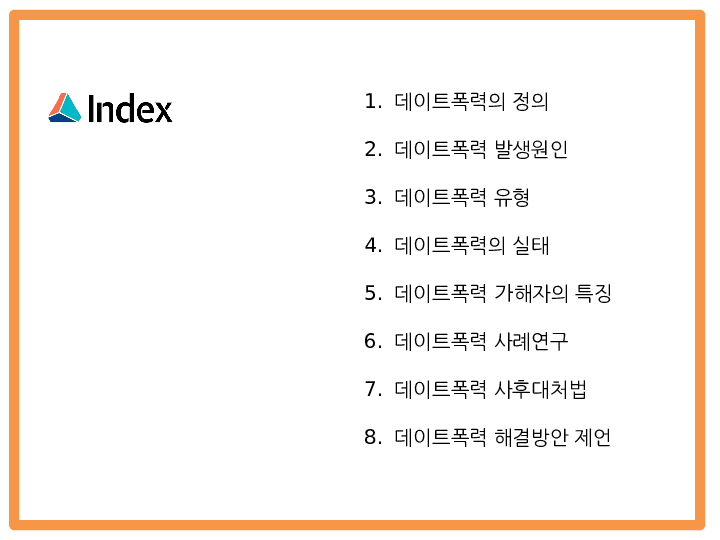 Index

1. 데이트폭력의 정의

2. 데이트폭력 발생원인

3. 데이트폭력 유형

4. 데이트폭력의 실태

5. 데이트폭력 가해자의 특징

6. 데이트폭력 사례연구

7. 데이트폭력 사후대처법

8. 데이트폭력 해결방안 제언